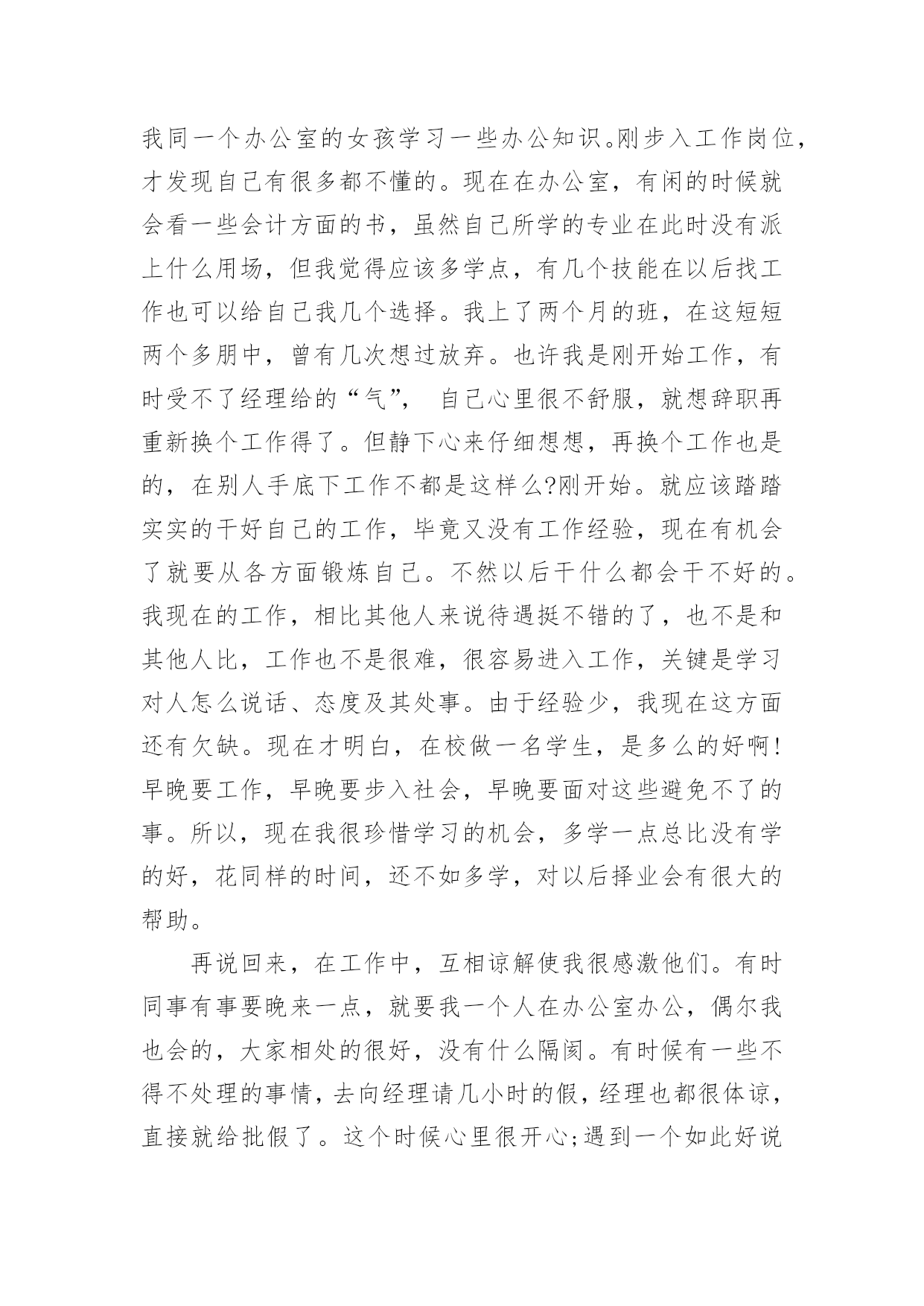 我同一个办公室的女孩学习一些办公知识。刚步入工作岗位，才发现自己有很多都不懂的。现在在办公室，有闲的时候就会看一些会计方面的书，虽然自己所学的专业在此时没有派上什么用场，但我觉得应该多学点，有几个技能在以后找工作也可以给自己我几个选择。我上了两个月的班，在这短短两个多朋中，曾有几次想过放弃。也许我是刚开始工作，有时受不了经理给的“气”， 自己心里很不舒服，就想辞职再重新换个工作得了。但静下心来仔细想想，再换个工作也是的，在别人手底下工作不都是这样么?刚开始。就应该踏踏实实的干好自己的工作，毕竟又没有工作经验，现在有机会了就要从各方面锻炼自己。不然以后干什么都会干不好的。我现在的工作，相比其他人来说待遇挺不错的了，也不是和其他人比，工作也不是很难，很容易进入工作，关键是学习对人怎么说话、态度及其处事。由于经验少，我现在这方面还有欠缺。现在才明白，在校做一名学生，是多么的好啊!早晚要工作，早晚要步入社会，早晚要面对这些避免不了的事。所以，现在我很珍惜学习的机会，多学一点总比没有学的好，花同样的时间，还不如多学，对以后择业会有很大的帮助。

再说回来，在工作中，互相谅解使我很感激他们。有时同事有事要晚来一点，就要我一个人在办公室办公，偶尔我也会的，大家相处的很好，没有什么隔阂。有时候有一些不得不处理的事情，去向经理请几小时的假，经理也都很体谅，直接就给批假了。这个时候心里很开心;遇到一个如此好说